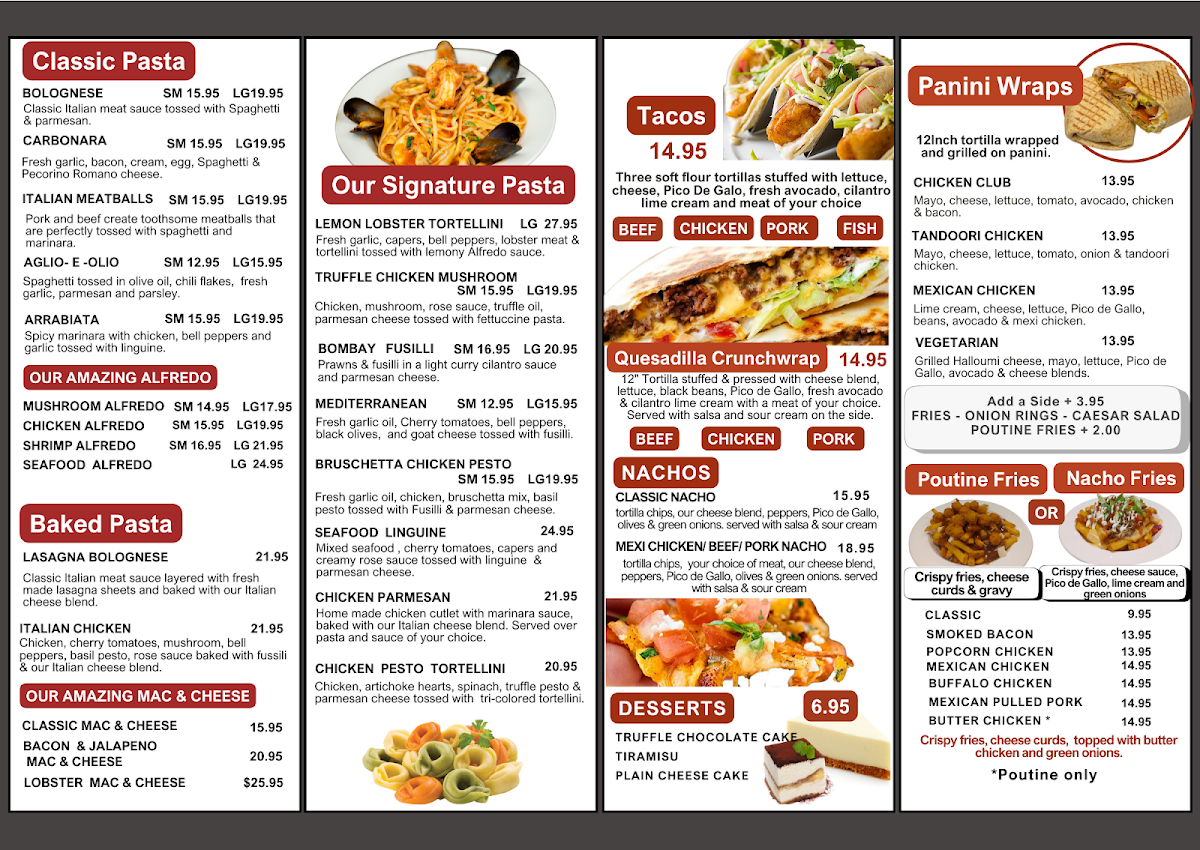 Classic Pasta

BOLOGNESE SM 15.95 LG19.95
Classic Italian meat sauce tossed with Spaghetti & parmesan.

CARBONARA SM 15.95 LG19.95
Fresh garlic, bacon, cream, egg, Spaghetti & Pecorino Romano cheese.

ITALIAN MEATBALLS SM 15.95 LG19.95
Pork and beef create toothsome meatballs that are perfectly tossed with spaghetti and marinara.

AGLIO- E -OLIO SM 12.95 LG15.95
Spaghetti tossed in olive oil, chili flakes, fresh garlic, parmesan and parsley.

ARRABIATA SM 15.95 LG19.95
Spicy marinara with chicken, bell peppers and garlic tossed with linguine.

OUR AMAZING ALFREDO

MUSHROOM ALFREDO SM 14.95 LG17.95
CHICKEN ALFREDO SM 15.95 LG19.95
SHRIMP ALFREDO SM 16.95 LG 21.95
SEAFOOD ALFREDO LG 24.95

Baked Pasta

LASAGNA BOLOGNESE 21.95
Classic Italian meat sauce layered with fresh made lasagna sheets and baked with our Italian cheese blend.

ITALIAN CHICKEN 21.95
Chicken, cherry tomatoes, mushroom, bell peppers, basil pesto, rose sauce baked with fussili & our Italian cheese blend.

OUR AMAZING MAC & CHEESE

CLASSIC MAC & CHEESE 15.95
BACON & JALAPENO MAC & CHEESE 20.95
LOBSTER MAC & CHEESE $25.95

Our Signature Pasta

LEMON LOBSTER TORTELLINI LG 27.95
Fresh garlic, capers, bell peppers, lobster meat & tortellini tossed with lemony Alfredo sauce.

TRUFFLE CHICKEN MUSHROOM SM 15.95 LG19.95
Chicken, mushroom, rose sauce, truffle oil, parmesan cheese tossed with fettuccine pasta.

BOMBAY FUSILLI SM 16.95 LG 20.95
Prawns & fusilli in a light curry cilantro sauce and parmesan cheese.

MEDITERRANEAN SM 12.95 LG15.95
Fresh garlic oil, Cherry tomatoes, bell peppers, black olives, and goat cheese tossed with fusilli.

BRUSCHETTA CHICKEN PESTO SM 15.95 LG19.95
Fresh garlic oil, chicken, bruschetta mix, basil pesto tossed with Fusilli & parmesan cheese.

SEAFOOD LINGUINE 24.95
Mixed seafood , cherry tomatoes, capers and creamy rose sauce tossed with linguine & parmesan cheese.

CHICKEN PARMESAN 21.95
Home made chicken cutlet with marinara sauce, baked with our Italian cheese blend. Served over pasta and sauce of your choice.

CHICKEN PESTO TORTELLINI 20.95
Chicken, artichoke hearts, spinach, truffle pesto & parmesan cheese tossed with tri-colored tortellini.

Tacos
14.95
Three soft flour tortillas stuffed with lettuce, cheese, Pico De Galo, fresh avocado, cilantro lime cream and meat of your choice
BEEF CHICKEN PORK FISH

Quesadilla Crunchwrap 14.95
12" Tortilla stuffed & pressed with cheese blend, lettuce, black beans, Pico de Gallo, fresh avocado & cilantro lime cream with a meat of your choice. Served with salsa and sour cream on the side.
BEEF CHICKEN PORK

NACHOS
CLASSIC NACHO 15.95
tortilla chips, our cheese blend, peppers, Pico de Gallo, olives & green onions. served with salsa & sour cream
MEXI CHICKEN/ BEEF/ PORK NACHO 18.95
tortilla chips, your choice of meat, our cheese blend, peppers, Pico de Gallo, olives & green onions. served with salsa & sour cream

DESSERTS 6.95
TRUFFLE CHOCOLATE CAKE
TIRAMISU
PLAIN CHEESE CAKE

Panini Wraps
12Inch tortilla wrapped and grilled on panini.

CHICKEN CLUB 13.95
Mayo, cheese, lettuce, tomato, avocado, chicken & bacon.
TANDOORI CHICKEN 13.95
Mayo, cheese, lettuce, tomato, onion & tandoori chicken.
MEXICAN CHICKEN 13.95
Lime cream, cheese, lettuce, Pico de Gallo, beans, avocado & mexi chicken.
VEGETARIAN 13.95
Grilled Halloumi cheese, mayo, lettuce, Pico de Gallo, avocado & cheese blends.

Add a Side + 3.95
FRIES - ONION RINGS - CAESAR SALAD
POUTINE FRIES + 2.00

Poutine Fries OR Nacho Fries
Crispy fries, cheese curds & gravy
Crispy fries, cheese sauce, Pico de Gallo, lime cream and green onions

CLASSIC 9.95
SMOKED BACON 13.95
POPCORN CHICKEN 13.95
MEXICAN CHICKEN 14.95
BUFFALO CHICKEN 14.95
MEXICAN PULLED PORK 14.95
BUTTER CHICKEN * 14.95
Crispy fries, cheese curds, topped with butter chicken and green onions.
*Poutine only